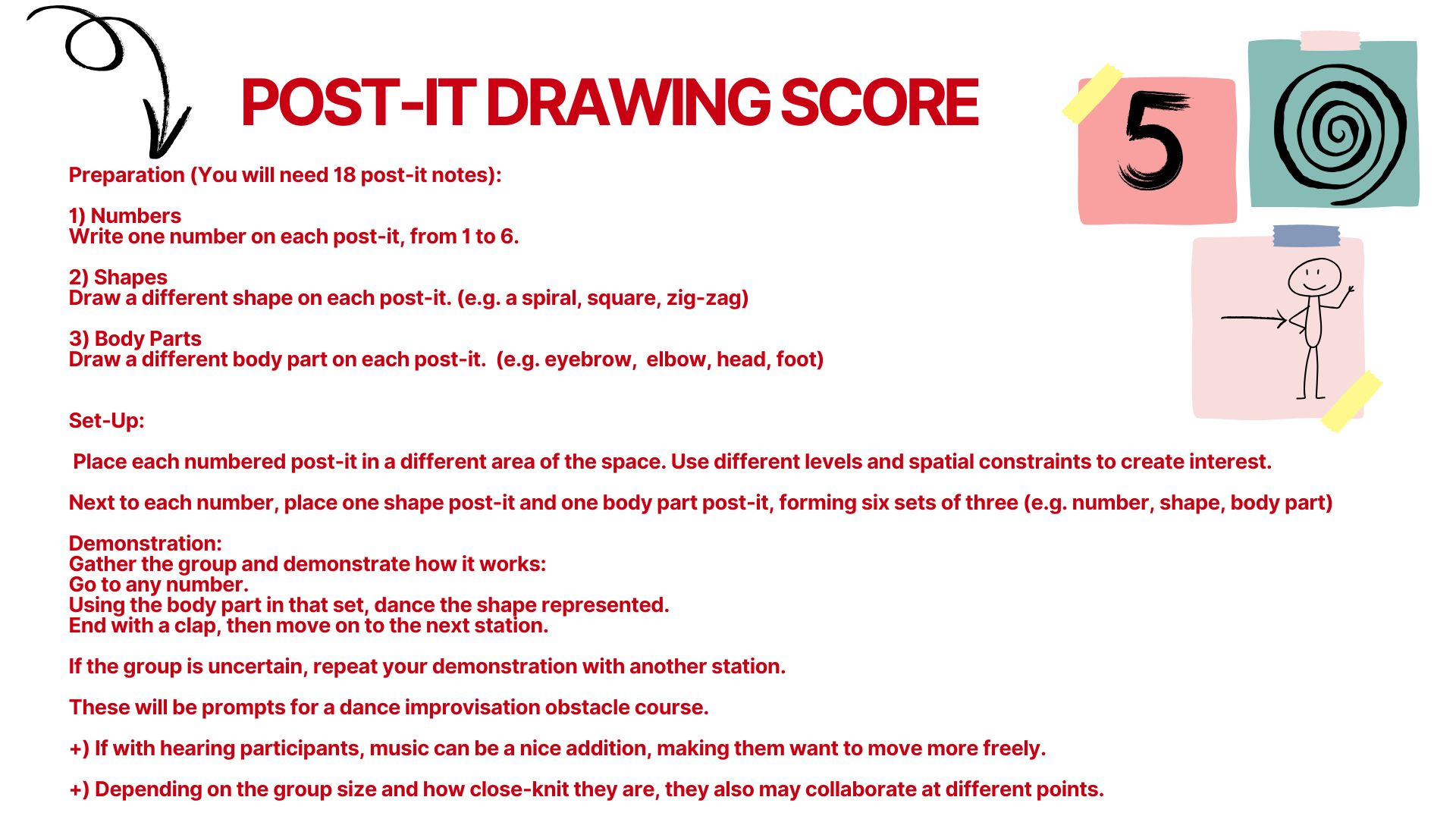 POST-IT DRAWING SCORE

5

Preparation (You will need 18 post-it notes):

1) Numbers
Write one number on each post-it, from 1 to 6.

2) Shapes
Draw a different shape on each post-it. (e.g. a spiral, square, zig-zag)

3) Body Parts
Draw a different body part on each post-it. (e.g. eyebrow, elbow, head, foot)

Set-Up:

Place each numbered post-it in a different area of the space. Use different levels and spatial constraints to create interest.

Next to each number, place one shape post-it and one body part post-it, forming six sets of three (e.g. number, shape, body part)

Demonstration:
Gather the group and demonstrate how it works:
Go to any number.
Using the body part in that set, dance the shape represented.
End with a clap, then move on to the next station.

If the group is uncertain, repeat your demonstration with another station.

These will be prompts for a dance improvisation obstacle course.

+) If with hearing participants, music can be a nice addition, making them want to move more freely.

+) Depending on the group size and how close-knit they are, they also may collaborate at different points.